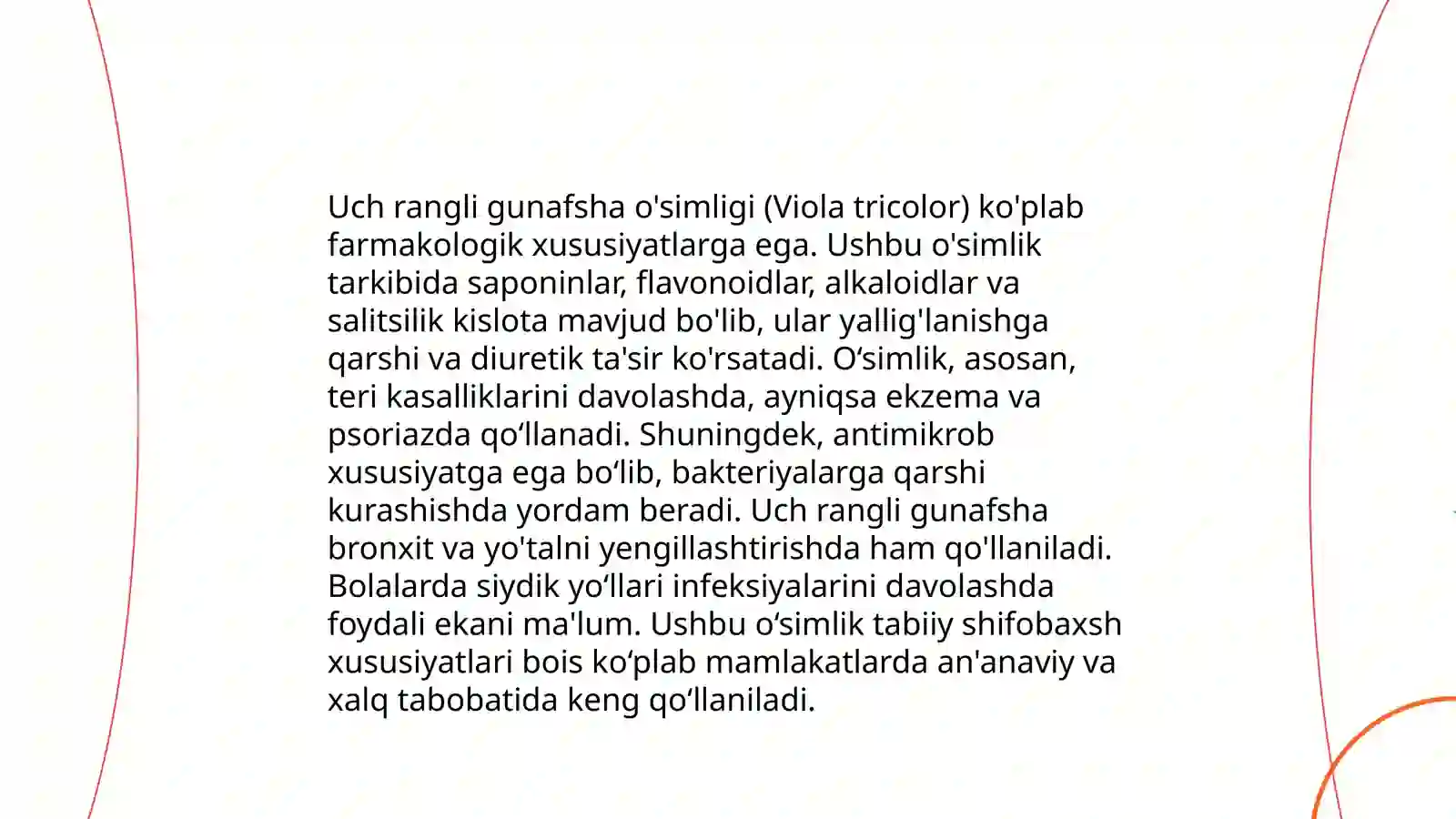 Uch rangli gunafsha o'simligi (Viola tricolor) ko'plab farmakologik xususiyatlarga ega. Ushbu o'simlik tarkibida saponinlar, flavonoidlar, alkaloidlar va salitsilik kislota mavjud bo'lib, ular yallig'lanishga qarshi va diuretik ta'sir ko'rsatadi. O‘simlik, asosan, teri kasalliklarini davolashda, ayniqsa ekzema va psoriazda qo‘llanadi. Shuningdek, antimikrob xususiyatga ega bo‘lib, bakteriyalarga qarshi kurashishda yordam beradi. Uch rangli gunafsha bronxit va yo'talni yengillashtirishda ham qo'llaniladi. Bolalarda siydik yo‘llari infeksiyalarini davolashda foydali ekani ma'lum. Ushbu o‘simlik tabiiy shifobaxsh xususiyatlari bois ko‘plab mamlakatlarda an'anaviy va xalq tabobatida keng qo‘llaniladi.